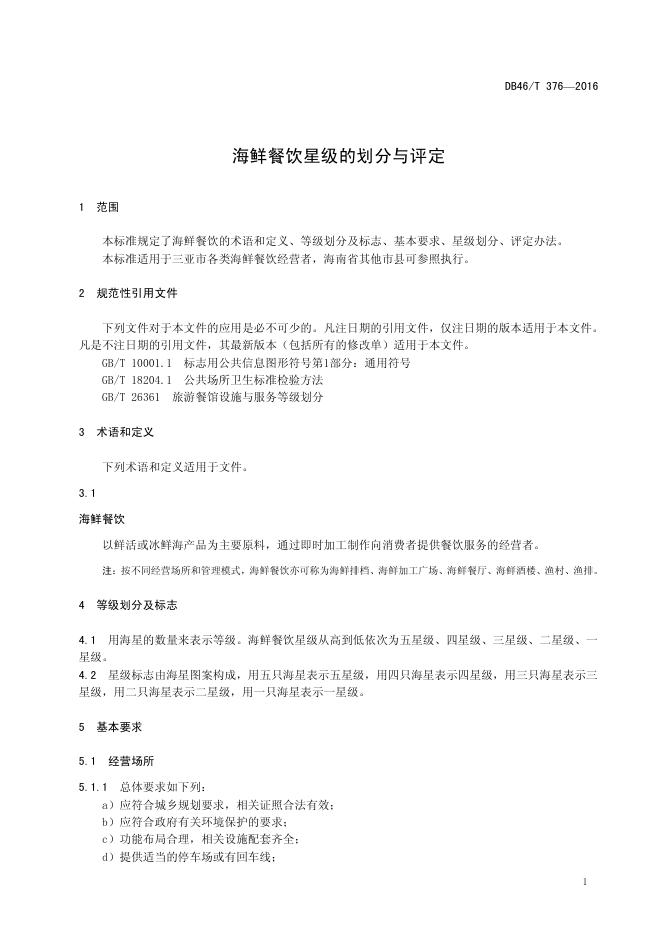 DB46/T 376—2016

海鲜餐饮星级的划分与评定

1　范围

本标准规定了海鲜餐饮的术语和定义、等级划分及标志、基本要求、星级划分、评定办法。
本标准适用于三亚市各类海鲜餐饮经营者，海南省其他市县可参照执行。

2　规范性引用文件

下列文件对于本文件的应用是必不可少的。凡注日期的引用文件，仅注日期的版本适用于本文件。凡是不注日期的引用文件，其最新版本（包括所有的修改单）适用于本文件。
GB/T 10001.1　标志用公共信息图形符号第1部分：通用符号
GB/T 18204.1　公共场所卫生标准检验方法
GB/T 26361　旅游餐馆设施与服务等级划分

3　术语和定义

下列术语和定义适用于文件。

3.1
海鲜餐饮

以鲜活或冰鲜海产品为主要原料，通过即时加工制作向消费者提供餐饮服务的经营者。

注：按不同经营场所和管理模式，海鲜餐饮亦可称为海鲜排档、海鲜加工广场、海鲜餐厅、海鲜酒楼、渔村、渔排。

4　等级划分及标志

4.1　用海星的数量来表示等级。海鲜餐饮星级从高到低依次为五星级、四星级、三星级、二星级、一星级。
4.2　星级标志由海星图案构成，用五只海星表示五星级，用四只海星表示四星级，用三只海星表示三星级，用二只海星表示二星级，用一只海星表示一星级。

5　基本要求

5.1　经营场所

5.1.1　总体要求如下列：
a）应符合城乡规划要求，相关证照合法有效；
b）应符合政府有关环境保护的要求；
c）功能布局合理，相关设施配套齐全；
d）提供适当的停车场或有回车线；

1